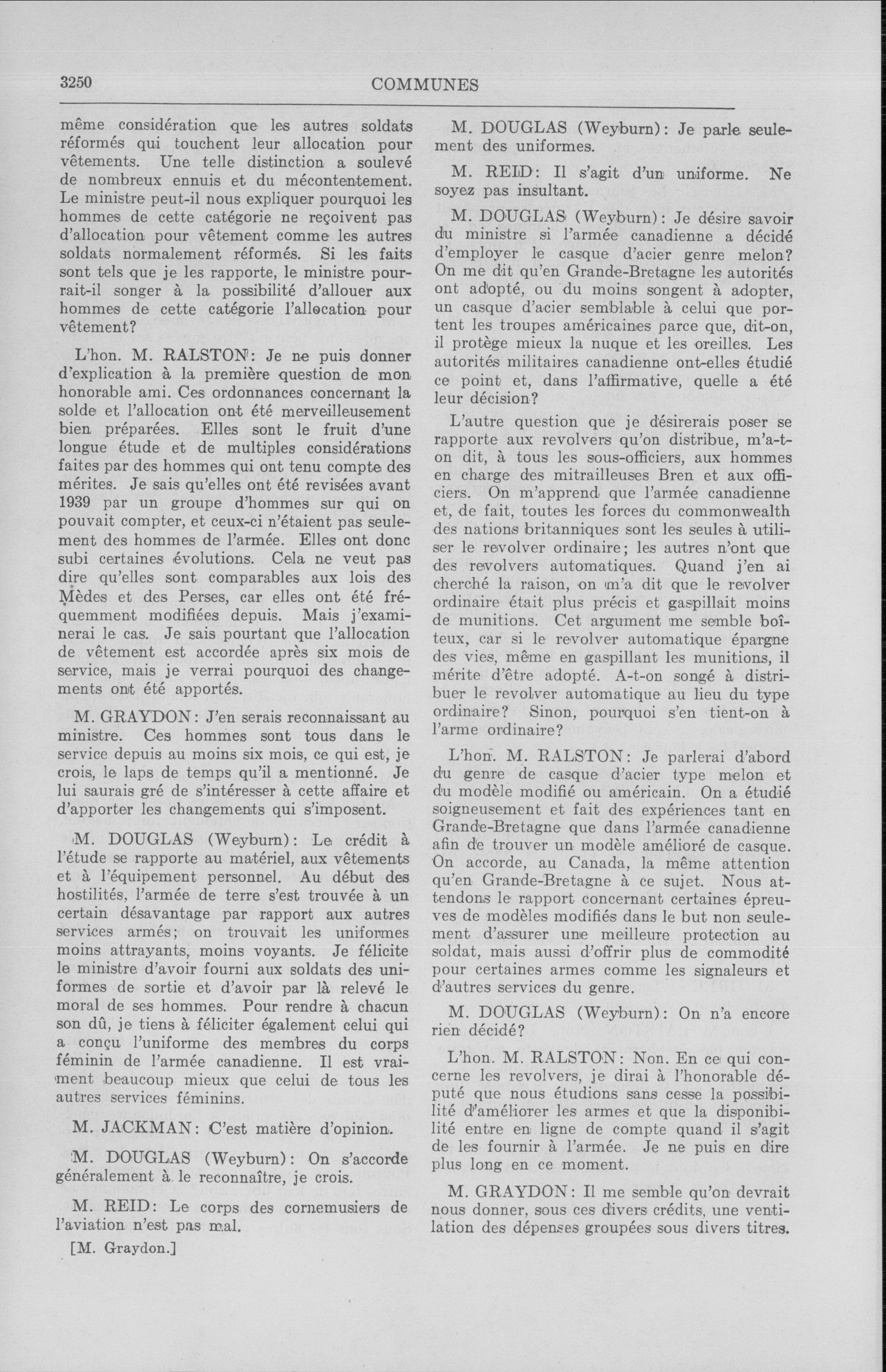 3250

COMMUNES

même considération que les autres soldats réformés qui touchent leur allocation pour vêtements. Une telle distinction a soulevé de nombreux ennuis et du mécontentement. Le ministre peut-il nous expliquer pourquoi les hommes de cette catégorie ne reçoivent pas d'allocation pour vêtement comme les autres soldats normalement réformés. Si les faits sont tels que je les rapporte, le ministre pourrait-il songer à la possibilité d'allouer aux hommes de cette catégorie l'allocation pour vêtement?

L'hon. M. RALSTON: Je ne puis donner d'explication à la première question de mon honorable ami. Ces ordonnances concernant la solde et l'allocation ont été merveilleusement bien préparées. Elles sont le fruit d'une longue étude et de multiples considérations faites par des hommes qui ont tenu compte des mérites. Je sais qu'elles ont été revisées avant 1939 par un groupe d'hommes sur qui on pouvait compter, et ceux-ci n'étaient pas seulement des hommes de l'armée. Elles ont donc subi certaines évolutions. Cela ne veut pas dire qu'elles sont comparables aux lois des Mèdes et des Perses, car elles ont été fréquemment modifiées depuis. Mais j'examinerai le cas. Je sais pourtant que l'allocation de vêtement est accordée après six mois de service, mais je verrai pourquoi des changements ont été apportés.

M. GRAYDON: J'en serais reconnaissant au ministre. Ces hommes sont tous dans le service depuis au moins six mois, ce qui est, je crois, le laps de temps qu'il a mentionné. Je lui saurais gré de s'intéresser à cette affaire et d'apporter les changements qui s'imposent.

M. DOUGLAS (Weyburn): Le crédit à l'étude se rapporte au matériel, aux vêtements et à l'équipement personnel. Au début des hostilités, l'armée de terre s'est trouvée à un certain désavantage par rapport aux autres services armés; on trouvait les uniformes moins attrayants, moins voyants. Je félicite le ministre d'avoir fourni aux soldats des uniformes de sortie et d'avoir par là relevé le moral de ses hommes. Pour rendre à chacun son dû, je tiens à féliciter également celui qui a conçu l'uniforme des membres du corps féminin de l'armée canadienne. Il est vraiment beaucoup mieux que celui de tous les autres services féminins.

M. JACKMAN: C'est matière d'opinion.

M. DOUGLAS (Weyburn): On s'accorde généralement à le reconnaître, je crois.

M. REID: Le corps des cornemusiers de l'aviation n'est pas mal.

[M. Graydon.]

M. DOUGLAS (Weyburn): Je parle seulement des uniformes.

M. REID: Il s'agit d'un uniforme. Ne soyez pas insultant.

M. DOUGLAS (Weyburn): Je désire savoir du ministre si l'armée canadienne a décidé d'employer le casque d'acier genre melon? On me dit qu'en Grande-Bretagne les autorités ont adopté, ou du moins songent à adopter, un casque d'acier semblable à celui que portent les troupes américaines parce que, dit-on, il protège mieux la nuque et les oreilles. Les autorités militaires canadienne ont-elles étudié ce point et, dans l'affirmative, quelle a été leur décision?

L'autre question que je désirerais poser se rapporte aux revolvers qu'on distribue, m'a-t-on dit, à tous les sous-officiers, aux hommes en charge des mitrailleuses Bren et aux officiers. On m'apprend que l'armée canadienne et, de fait, toutes les forces du commonwealth des nations britanniques sont les seules à utiliser le revolver ordinaire; les autres n'ont que des revolvers automatiques. Quand j'en ai cherché la raison, on m'a dit que le revolver ordinaire était plus précis et gaspillait moins de munitions. Cet argument me semble boîteux, car si le revolver automatique épargne des vies, même en gaspillant les munitions, il mérite d'être adopté. A-t-on songé à distribuer le revolver automatique au lieu du type ordinaire? Sinon, pourquoi s'en tient-on à l'arme ordinaire?

L'hon. M. RALSTON: Je parlerai d'abord du genre de casque d'acier type melon et du modèle modifié ou américain. On a étudié soigneusement et fait des expériences tant en Grande-Bretagne que dans l'armée canadienne afin de trouver un modèle amélioré de casque. On accorde, au Canada, la même attention qu'en Grande-Bretagne à ce sujet. Nous attendons le rapport concernant certaines épreuves de modèles modifiés dans le but non seulement d'assurer une meilleure protection au soldat, mais aussi d'offrir plus de commodité pour certaines armes comme les signaleurs et d'autres services du genre.

M. DOUGLAS (Weyburn): On n'a encore rien décidé?

L'hon. M. RALSTON: Non. En ce qui concerne les revolvers, je dirai à l'honorable député que nous étudions sans cesse la possibilité d'améliorer les armes et que la disponibilité entre en ligne de compte quand il s'agit de les fournir à l'armée. Je ne puis en dire plus long en ce moment.

M. GRAYDON: Il me semble qu'on devrait nous donner, sous ces divers crédits, une ventilation des dépenses groupées sous divers titres.